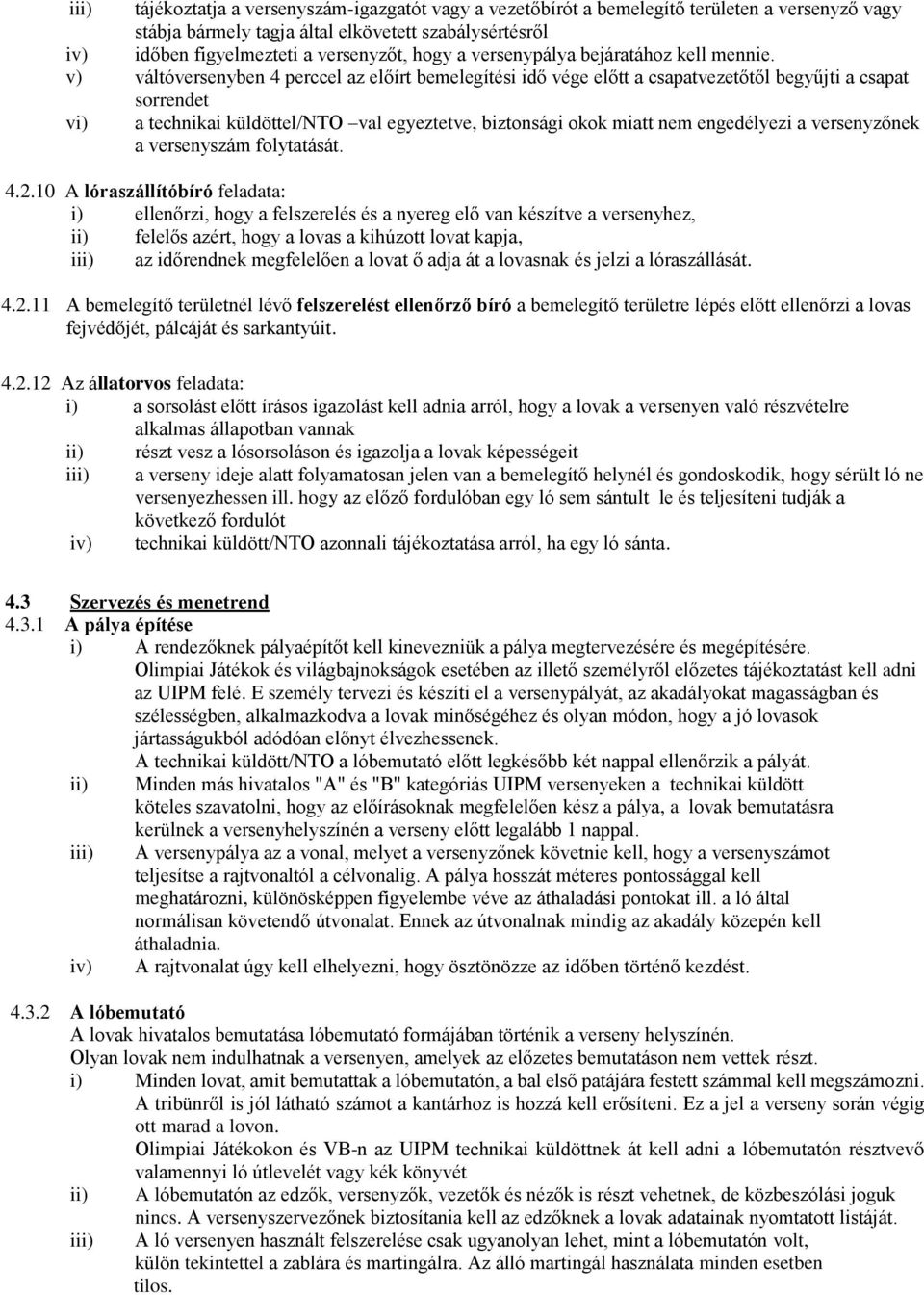 iii) tájékoztatja a versenyszám-igazgatót vagy a vezetőbírót a bemelegítő területen a versenyző vagy stábja bármely tagja által elkövetett szabálysértésről
iv) időben figyelmezteti a versenyzőt, hogy a versenypálya bejáratához kell mennie.
v) váltóversenyben 4 perccel az előírt bemelegítési idő vége előtt a csapatvezetőtől begyűjti a csapat sorrendet
vi) a technikai küldöttel/NTO –val egyeztetve, biztonsági okok miatt nem engedélyezi a versenyzőnek a versenyszám folytatását.

4.2.10 A lóraszállítóbíró feladata:
i) ellenőrzi, hogy a felszerelés és a nyereg elő van készítve a versenyhez,
ii) felelős azért, hogy a lovas a kihúzott lovat kapja,
iii) az időrendnek megfelelően a lovat ő adja át a lovasnak és jelzi a lóraszállását.

4.2.11 A bemelegítő területnél lévő felszerelést ellenőrző bíró a bemelegítő területre lépés előtt ellenőrzi a lovas fejvédőjét, pálcáját és sarkantyúit.

4.2.12 Az állatorvos feladata:
i) a sorsolást előtt írásos igazolást kell adnia arról, hogy a lovak a versenyen való részvételre alkalmas állapotban vannak
ii) részt vesz a lósorsoláson és igazolja a lovak képességeit
iii) a verseny ideje alatt folyamatosan jelen van a bemelegítő helynél és gondoskodik, hogy sérült ló ne versenyezhessen ill. hogy az előző fordulóban egy ló sem sántult le és teljesíteni tudják a következő fordulót
iv) technikai küldött/NTO azonnali tájékoztatása arról, ha egy ló sánta.

4.3 Szervezés és menetrend
4.3.1 A pálya építése
i) A rendezőknek pályaépítőt kell kinevezniük a pálya megtervezésére és megépítésére. Olimpiai Játékok és világbajnokságok esetében az illető személyről előzetes tájékoztatást kell adni az UIPM felé. E személy tervezi és készíti el a versenypályát, az akadályokat magasságban és szélességben, alkalmazkodva a lovak minőségéhez és olyan módon, hogy a jó lovasok jártasságukból adódóan előnyt élvezhessenek.
A technikai küldött/NTO a lóbemutató előtt legkésőbb két nappal ellenőrzik a pályát.
ii) Minden más hivatalos "A" és "B" kategóriás UIPM versenyeken a technikai küldött köteles szavatolni, hogy az előírásoknak megfelelően kész a pálya, a lovak bemutatásra kerülnek a versenyhelyszínén a verseny előtt legalább 1 nappal.
iii) A versenypálya az a vonal, melyet a versenyzőnek követnie kell, hogy a versenyszámot teljesítse a rajtvonaltól a célvonalig. A pálya hosszát méteres pontossággal kell meghatározni, különösképpen figyelembe véve az áthaladási pontokat ill. a ló által normálisan követendő útvonalat. Ennek az útvonalnak mindig az akadály közepén kell áthaladnia.
iv) A rajtvonalat úgy kell elhelyezni, hogy ösztönözze az időben történő kezdést.

4.3.2 A lóbemutató
A lovak hivatalos bemutatása lóbemutató formájában történik a verseny helyszínén.
Olyan lovak nem indulhatnak a versenyen, amelyek az előzetes bemutatáson nem vettek részt.
i) Minden lovat, amit bemutattak a lóbemutatón, a bal első patájára festett számmal kell megszámozni. A tribünről is jól látható számot a kantárhoz is hozzá kell erősíteni. Ez a jel a verseny során végig ott marad a lovon.
Olimpiai Játékokon és VB-n az UIPM technikai küldöttnek át kell adni a lóbemutatón résztvevő valamennyi ló útlevelét vagy kék könyvét
ii) A lóbemutatón az edzők, versenyzők, vezetők és nézők is részt vehetnek, de közbeszólási joguk nincs. A versenyszervezőnek biztosítania kell az edzőknek a lovak adatainak nyomtatott listáját.
iii) A ló versenyen használt felszerelése csak ugyanolyan lehet, mint a lóbemutatón volt, külön tekintettel a zablára és martingálra. Az álló martingál használata minden esetben tilos.